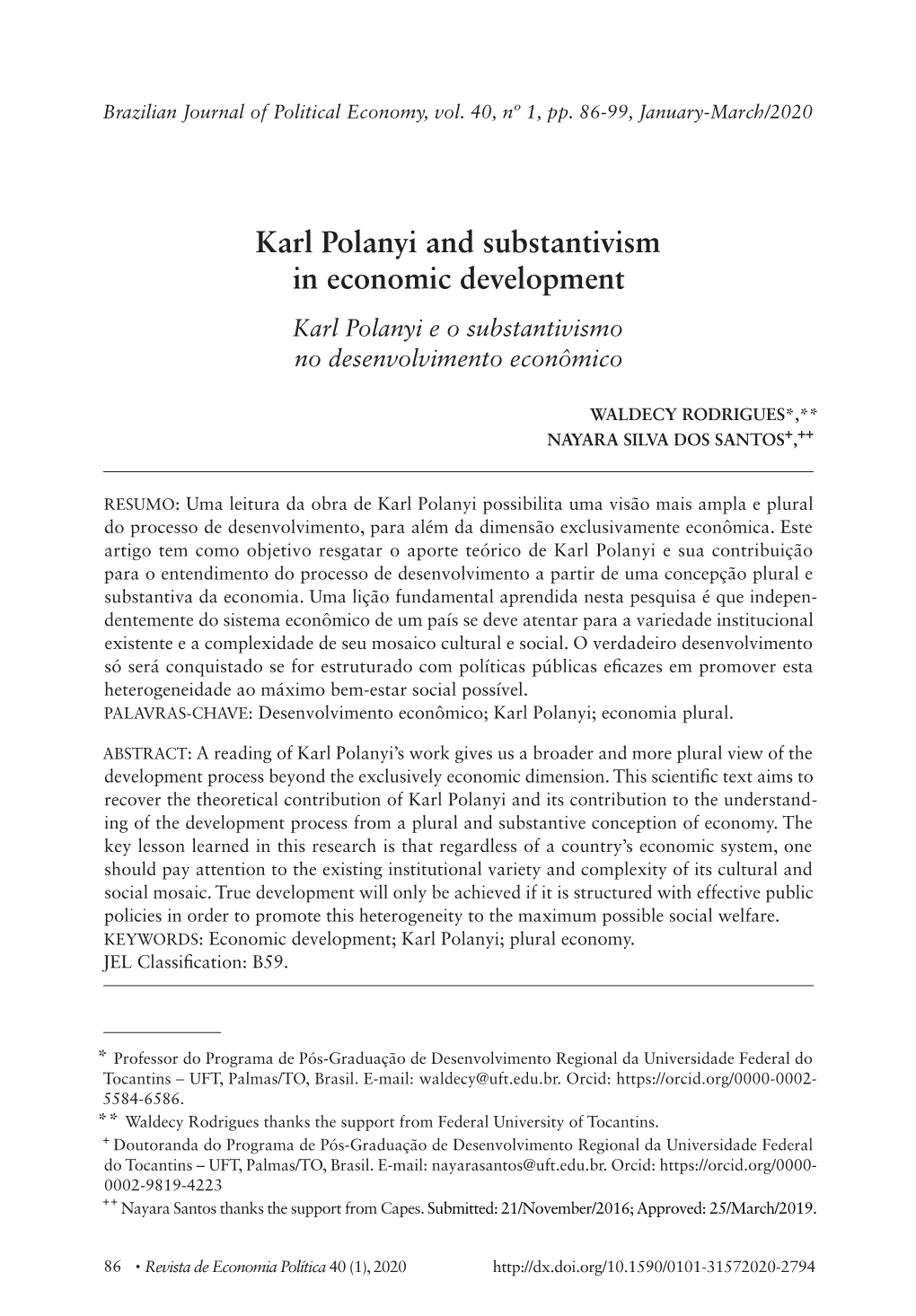 Brazilian Journal of Political Economy, vol. 40, nº 1, pp. 86-99, January-March/2020

Karl Polanyi and substantivism in economic development

Karl Polanyi e o substantivismo no desenvolvimento econômico

WALDECY RODRIGUES*,**
NAYARA SILVA DOS SANTOS⁺,⁺⁺

RESUMO: Uma leitura da obra de Karl Polanyi possibilita uma visão mais ampla e plural do processo de desenvolvimento, para além da dimensão exclusivamente econômica. Este artigo tem como objetivo resgatar o aporte teórico de Karl Polanyi e sua contribuição para o entendimento do processo de desenvolvimento a partir de uma concepção plural e substantiva da economia. Uma lição fundamental aprendida nesta pesquisa é que independentemente do sistema econômico de um país se deve atentar para a variedade institucional existente e a complexidade de seu mosaico cultural e social. O verdadeiro desenvolvimento só será conquistado se for estruturado com políticas públicas eficazes em promover esta heterogeneidade ao máximo bem-estar social possível.
PALAVRAS-CHAVE: Desenvolvimento econômico; Karl Polanyi; economia plural.

ABSTRACT: A reading of Karl Polanyi's work gives us a broader and more plural view of the development process beyond the exclusively economic dimension. This scientific text aims to recover the theoretical contribution of Karl Polanyi and its contribution to the understanding of the development process from a plural and substantive conception of economy. The key lesson learned in this research is that regardless of a country's economic system, one should pay attention to the existing institutional variety and complexity of its cultural and social mosaic. True development will only be achieved if it is structured with effective public policies in order to promote this heterogeneity to the maximum possible social welfare.
KEYWORDS: Economic development; Karl Polanyi; plural economy.
JEL Classification: B59.

* Professor do Programa de Pós-Graduação de Desenvolvimento Regional da Universidade Federal do Tocantins – UFT, Palmas/TO, Brasil. E-mail: waldecy@uft.edu.br. Orcid: https://orcid.org/0000-0002-5584-6586.
** Waldecy Rodrigues thanks the support from Federal University of Tocantins.
⁺ Doutoranda do Programa de Pós-Graduação de Desenvolvimento Regional da Universidade Federal do Tocantins – UFT, Palmas/TO, Brasil. E-mail: nayarasantos@uft.edu.br. Orcid: https://orcid.org/0000-0002-9819-4223
⁺⁺ Nayara Santos thanks the support from Capes. Submitted: 21/November/2016; Approved: 25/March/2019.

86 • Revista de Economia Política 40 (1), 2020 http://dx.doi.org/10.1590/0101-31572020-2794